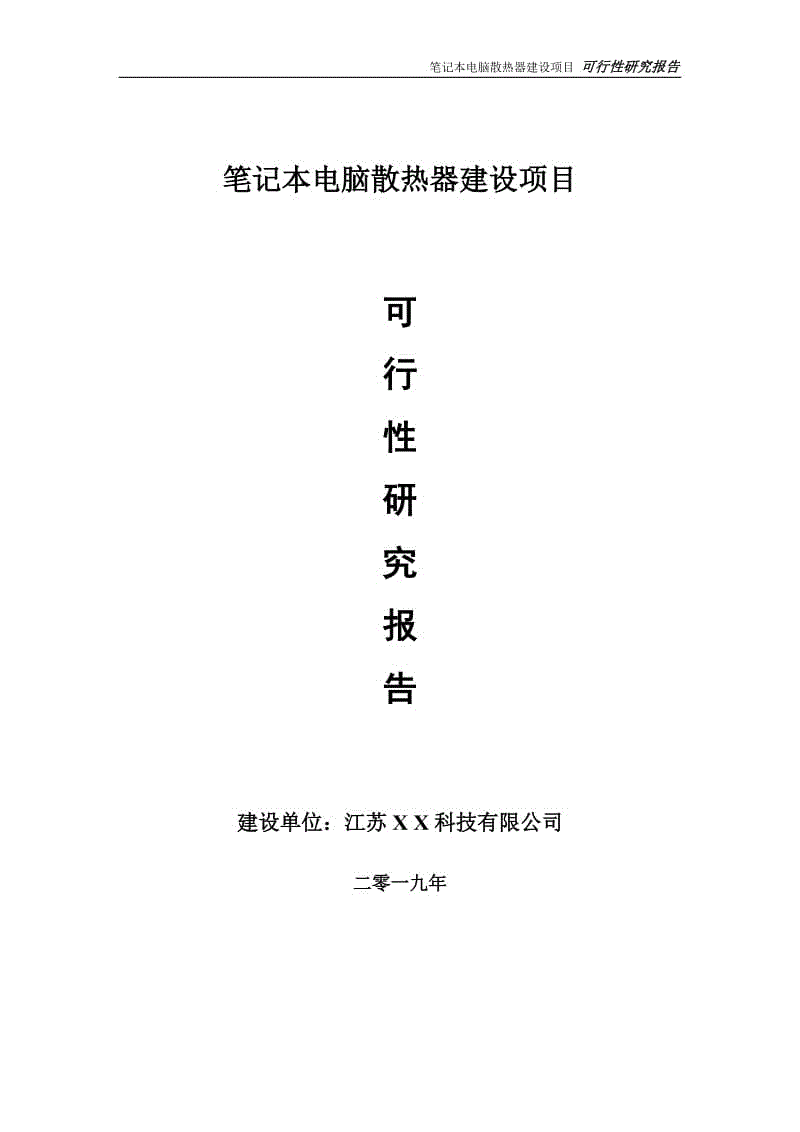 笔记本电脑散热器建设项目 可行性研究报告

笔记本电脑散热器建设项目

可
行
性
研
究
报
告

建设单位：江苏 X X 科技有限公司

二零一九年